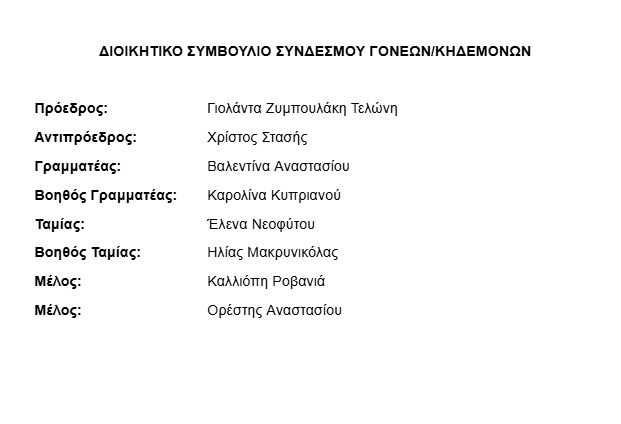 ΔΙΟΙΚΗΤΙΚΟ ΣΥΜΒΟΥΛΙΟ ΣΥΝΔΕΣΜΟΥ ΓΟΝΕΩΝ/ΚΗΔΕΜΟΝΩΝ

| | |
|---|---|
| Πρόεδρος: | Γιολάντα Ζυμπουλάκη Τελώνη |
| Αντιπρόεδρος: | Χρίστος Στασής |
| Γραμματέας: | Βαλεντίνα Αναστασίου |
| Βοηθός Γραμματέας: | Καρολίνα Κυπριανού |
| Ταμίας: | Έλενα Νεοφύτου |
| Βοηθός Ταμίας: | Ηλίας Μακρυνικόλας |
| Μέλος: | Καλλιόπη Ροβανιά |
| Μέλος: | Ορέστης Αναστασίου |